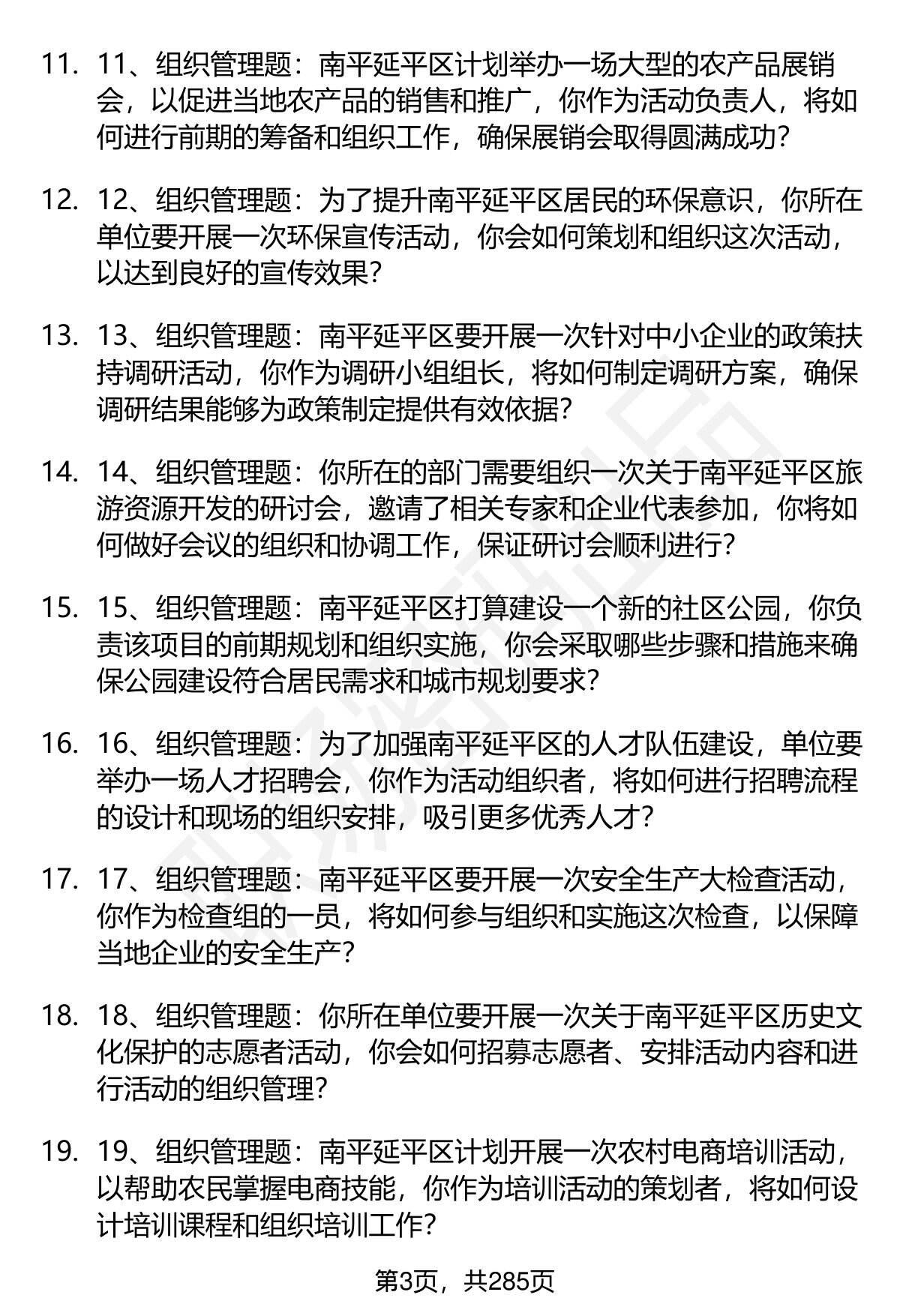 11. 11、组织管理题：南平延平区计划举办一场大型的农产品展销会，以促进当地农产品的销售和推广，你作为活动负责人，将如何进行前期的筹备和组织工作，确保展销会取得圆满成功？

12. 12、组织管理题：为了提升南平延平区居民的环保意识，你所在单位要开展一次环保宣传活动，你会如何策划和组织这次活动，以达到良好的宣传效果？

13. 13、组织管理题：南平延平区要开展一次针对中小企业的政策扶持调研活动，你作为调研小组组长，将如何制定调研方案，确保调研结果能够为政策制定提供有效依据？

14. 14、组织管理题：你所在的部门需要组织一次关于南平延平区旅游资源开发的研讨会，邀请了相关专家和企业代表参加，你将如何做好会议的组织和协调工作，保证研讨会顺利进行？

15. 15、组织管理题：南平延平区打算建设一个新的社区公园，你负责该项目的前期规划和组织实施，你会采取哪些步骤和措施来确保公园建设符合居民需求和城市规划要求？

16. 16、组织管理题：为了加强南平延平区的人才队伍建设，单位要举办一场人才招聘会，你作为活动组织者，将如何进行招聘流程的设计和现场的组织安排，吸引更多优秀人才？

17. 17、组织管理题：南平延平区要开展一次安全生产大检查活动，你作为检查组的一员，将如何参与组织和实施这次检查，以保障当地企业的安全生产？

18. 18、组织管理题：你所在单位要开展一次关于南平延平区历史文化保护的志愿者活动，你会如何招募志愿者、安排活动内容和进行活动的组织管理？

19. 19、组织管理题：南平延平区计划开展一次农村电商培训活动，以帮助农民掌握电商技能，你作为培训活动的策划者，将如何设计培训课程和组织培训工作？

第3页，共285页